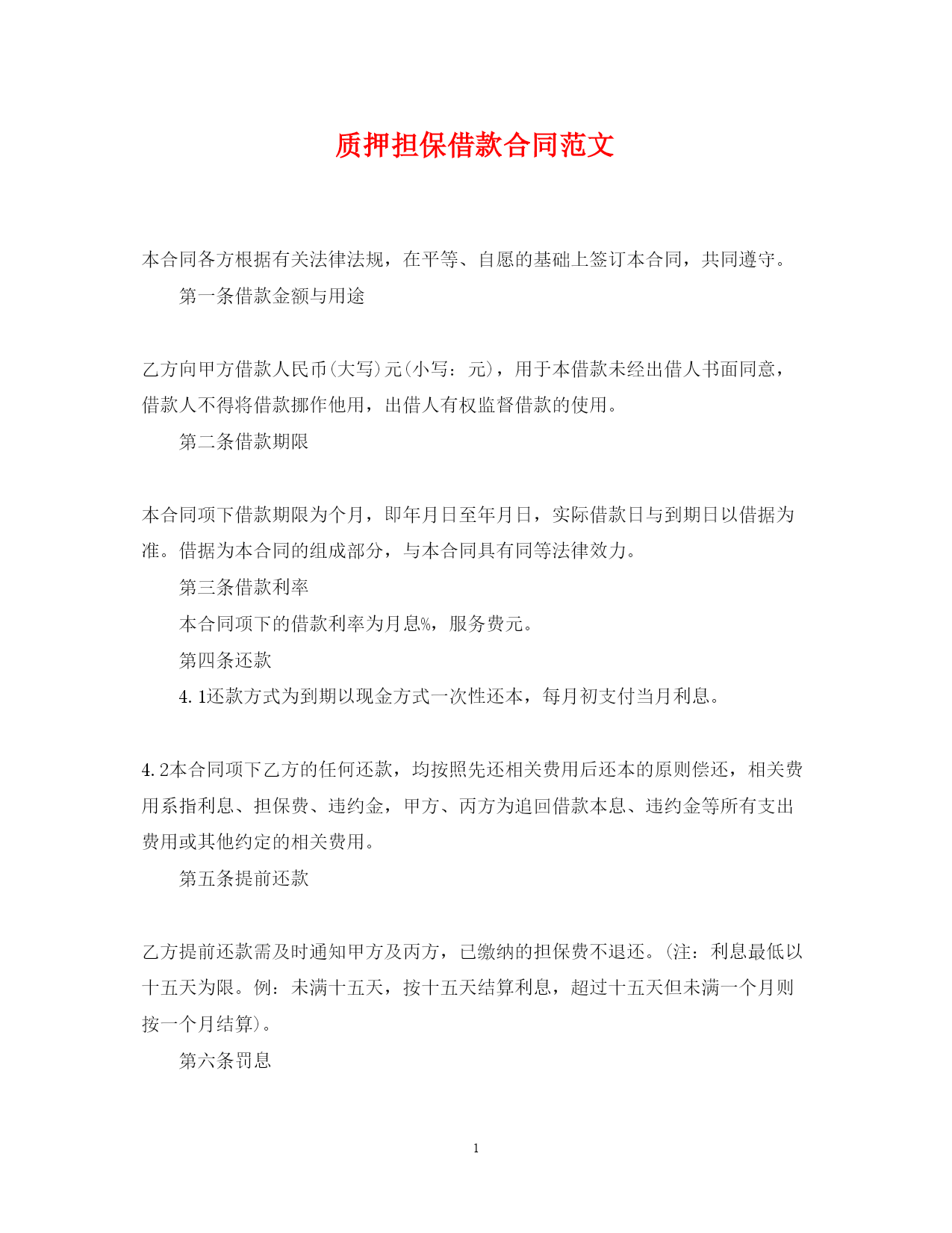 质押担保借款合同范文

本合同各方根据有关法律法规，在平等、自愿的基础上签订本合同，共同遵守。

第一条借款金额与用途

乙方向甲方借款人民币(大写)元(小写：元)，用于本借款未经出借人书面同意，借款人不得将借款挪作他用，出借人有权监督借款的使用。

第二条借款期限

本合同项下借款期限为个月，即年月日至年月日，实际借款日与到期日以借据为准。借据为本合同的组成部分，与本合同具有同等法律效力。

第三条借款利率

本合同项下的借款利率为月息%，服务费元。

第四条还款

4.1还款方式为到期以现金方式一次性还本，每月初支付当月利息。

4.2本合同项下乙方的任何还款，均按照先还相关费用后还本的原则偿还，相关费用系指利息、担保费、违约金，甲方、丙方为追回借款本息、违约金等所有支出费用或其他约定的相关费用。

第五条提前还款

乙方提前还款需及时通知甲方及丙方，已缴纳的担保费不退还。(注：利息最低以十五天为限。例：未满十五天，按十五天结算利息，超过十五天但未满一个月则按一个月结算)。

第六条罚息

1